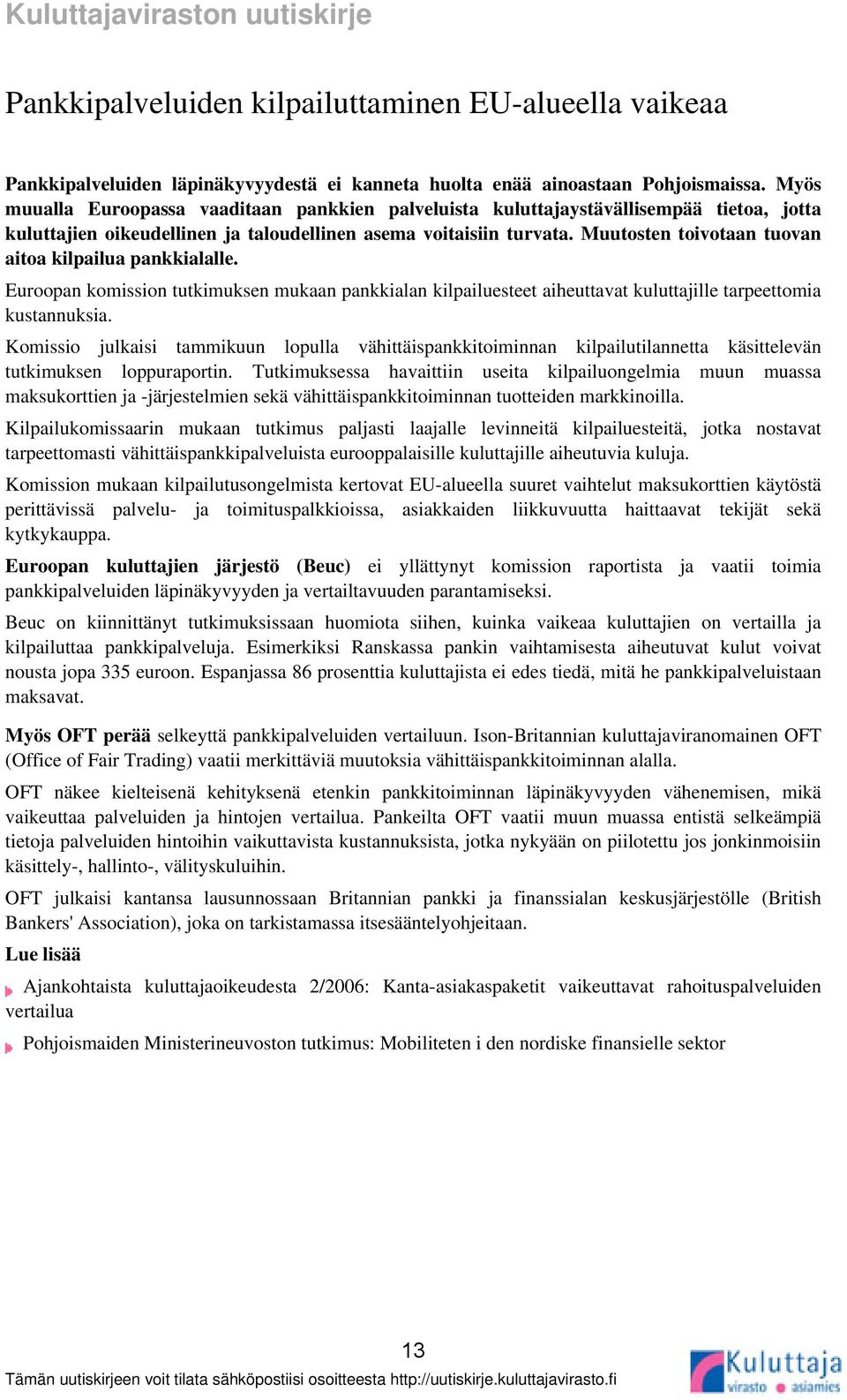 Kuluttajaviraston uutiskirje

Pankkipalveluiden kilpailuttaminen EU-alueella vaikeaa

Pankkipalveluiden läpinäkyvyydestä ei kanneta huolta enää ainoastaan Pohjoismaissa. Myös muualla Euroopassa vaaditaan pankkien palveluista kuluttajaystävällisempää tietoa, jotta kuluttajien oikeudellinen ja taloudellinen asema voitaisiin turvata. Muutosten toivotaan tuovan aitoa kilpailua pankkialalle.

Euroopan komission tutkimuksen mukaan pankkialan kilpailuesteet aiheuttavat kuluttajille tarpeettomia kustannuksia.

Komissio julkaisi tammikuun lopulla vähittäispankkitoiminnan kilpailutilannetta käsittelevän tutkimuksen loppuraportin. Tutkimuksessa havaittiin useita kilpailuongelmia muun muassa maksukorttien ja -järjestelmien sekä vähittäispankkitoiminnan tuotteiden markkinoilla.

Kilpailukomissaarin mukaan tutkimus paljasti laajalle levinneitä kilpailuesteitä, jotka nostavat tarpeettomasti vähittäispankkipalveluista eurooppalaisille kuluttajille aiheutuvia kuluja.

Komission mukaan kilpailutusongelmista kertovat EU-alueella suuret vaihtelut maksukorttien käytöstä perittävissä palvelu- ja toimituspalkkioissa, asiakkaiden liikkuvuutta haittaavat tekijät sekä kytkykauppa.

Euroopan kuluttajien järjestö (Beuc) ei yllättynyt komission raportista ja vaatii toimia pankkipalveluiden läpinäkyvyyden ja vertailtavuuden parantamiseksi.

Beuc on kiinnittänyt tutkimuksissaan huomiota siihen, kuinka vaikeaa kuluttajien on vertailla ja kilpailuttaa pankkipalveluja. Esimerkiksi Ranskassa pankin vaihtamisesta aiheutuvat kulut voivat nousta jopa 335 euroon. Espanjassa 86 prosenttia kuluttajista ei edes tiedä, mitä he pankkipalveluistaan maksavat.

Myös OFT perää selkeyttä pankkipalveluiden vertailuun. Ison-Britannian kuluttajaviranomainen OFT (Office of Fair Trading) vaatii merkittäviä muutoksia vähittäispankkitoiminnan alalla.

OFT näkee kielteisenä kehityksenä etenkin pankkitoiminnan läpinäkyvyyden vähenemisen, mikä vaikeuttaa palveluiden ja hintojen vertailua. Pankeilta OFT vaatii muun muassa entistä selkeämpiä tietoja palveluiden hintoihin vaikuttavista kustannuksista, jotka nykyään on piilotettu jos jonkinmoisiin käsittely-, hallinto-, välityskuluihin.

OFT julkaisi kantansa lausunnossaan Britannian pankki ja finanssialan keskusjärjestölle (British Bankers' Association), joka on tarkistamassa itsesääntelyohjeitaan.

Lue lisää

Ajankohtaista kuluttajaoikeudesta 2/2006: Kanta-asiakaspaketit vaikeuttavat rahoituspalveluiden vertailua

Pohjoismaiden Ministerineuvoston tutkimus: Mobiliteten i den nordiske finansielle sektor

13

Tämän uutiskirjeen voit tilata sähköpostiisi osoitteesta http://uutiskirje.kuluttajavirasto.fi

Kuluttaja virasto asiamies